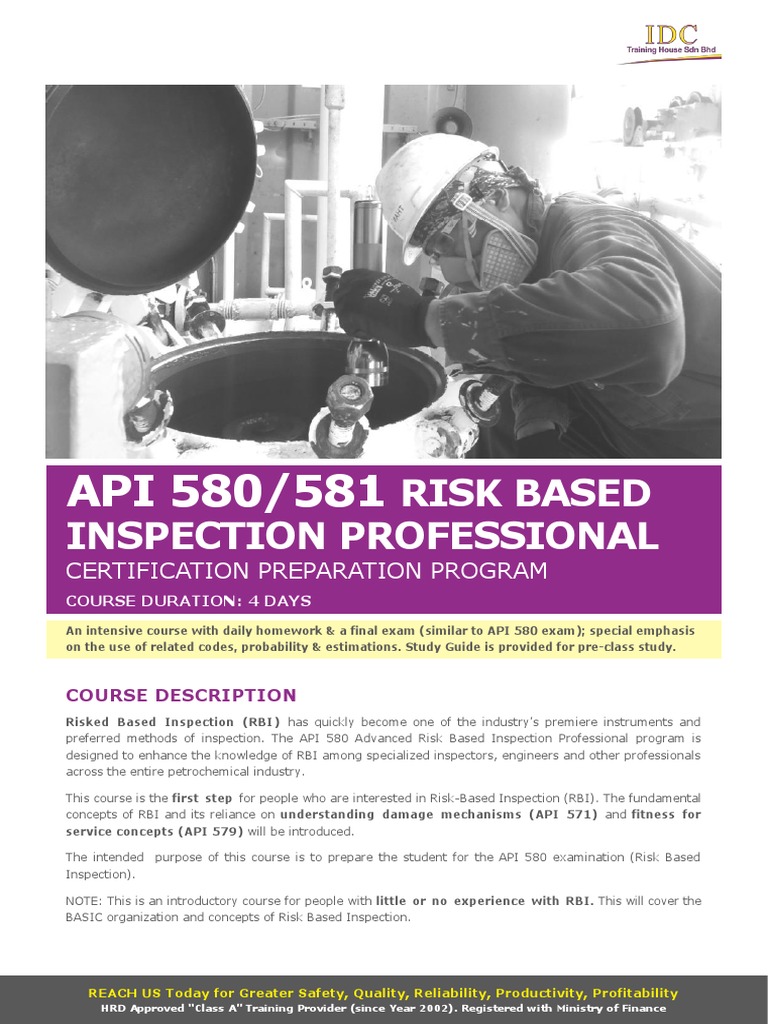 IDC
Training House Sdn Bhd

API 580/581 RISK BASED INSPECTION PROFESSIONAL
CERTIFICATION PREPARATION PROGRAM
COURSE DURATION: 4 DAYS

An intensive course with daily homework & a final exam (similar to API 580 exam); special emphasis on the use of related codes, probability & estimations. Study Guide is provided for pre-class study.

COURSE DESCRIPTION

Risked Based Inspection (RBI) has quickly become one of the industry's premiere instruments and preferred methods of inspection. The API 580 Advanced Risk Based Inspection Professional program is designed to enhance the knowledge of RBI among specialized inspectors, engineers and other professionals across the entire petrochemical industry.

This course is the first step for people who are interested in Risk-Based Inspection (RBI). The fundamental concepts of RBI and its reliance on understanding damage mechanisms (API 571) and fitness for service concepts (API 579) will be introduced.

The intended purpose of this course is to prepare the student for the API 580 examination (Risk Based Inspection).

NOTE: This is an introductory course for people with little or no experience with RBI. This will cover the BASIC organization and concepts of Risk Based Inspection.

REACH US Today for Greater Safety, Quality, Reliability, Productivity, Profitability
HRD Approved "Class A" Training Provider (since Year 2002). Registered with Ministry of Finance